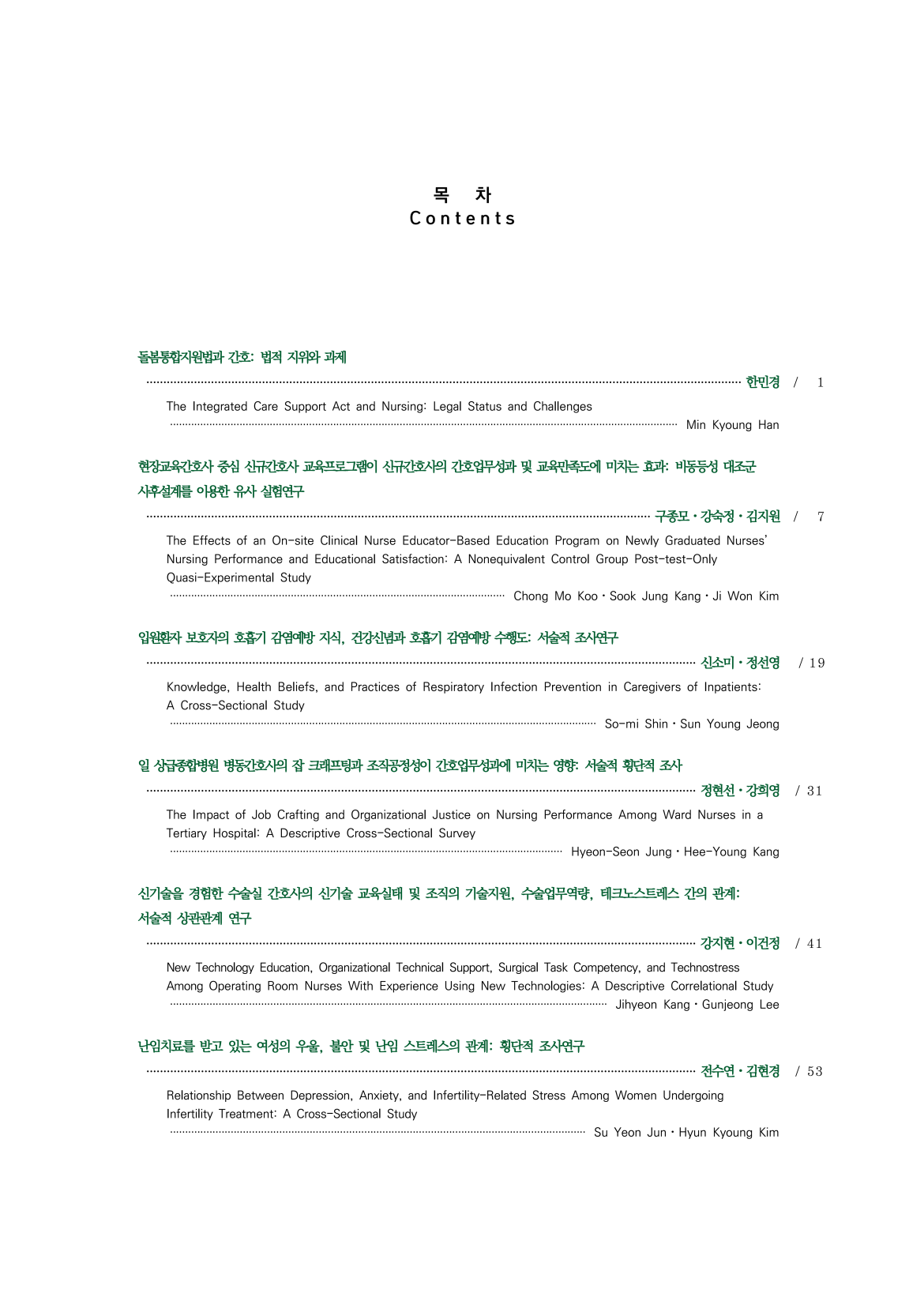 목 차
Contents

돌봄통합지원법과 간호: 법적 지위와 과제

한민경 / 1

The Integrated Care Support Act and Nursing: Legal Status and Challenges

Min Kyoung Han

현장교육간호사 중심 신규간호사 교육프로그램이 신규간호사의 간호업무성과 및 교육만족도에 미치는 효과: 비동등성 대조군 사후설계를 이용한 유사 실험연구

구종모 · 강숙정 · 김지원 / 7

The Effects of an On-site Clinical Nurse Educator-Based Education Program on Newly Graduated Nurses' Nursing Performance and Educational Satisfaction: A Nonequivalent Control Group Post-test-Only Quasi-Experimental Study

Chong Mo Koo · Sook Jung Kang · Ji Won Kim

입원환자 보호자의 호흡기 감염예방 지식, 건강신념과 호흡기 감염예방 수행도: 서술적 조사연구

신소미 · 정선영 / 19

Knowledge, Health Beliefs, and Practices of Respiratory Infection Prevention in Caregivers of Inpatients: A Cross-Sectional Study

So-mi Shin · Sun Young Jeong

일 상급종합병원 병동간호사의 잡 크래프팅과 조직공정성이 간호업무성과에 미치는 영향: 서술적 횡단적 조사

정현선 · 강희영 / 31

The Impact of Job Crafting and Organizational Justice on Nursing Performance Among Ward Nurses in a Tertiary Hospital: A Descriptive Cross-Sectional Survey

Hyeon-Seon Jung · Hee-Young Kang

신기술을 경험한 수술실 간호사의 신기술 교육실태 및 조직의 기술지원, 수술업무역량, 테크노스트레스 간의 관계: 서술적 상관관계 연구

강지현 · 이건정 / 41

New Technology Education, Organizational Technical Support, Surgical Task Competency, and Technostress Among Operating Room Nurses With Experience Using New Technologies: A Descriptive Correlational Study

Jihyeon Kang · Gunjeong Lee

난임치료를 받고 있는 여성의 우울, 불안 및 난임 스트레스의 관계: 횡단적 조사연구

전수연 · 김현경 / 53

Relationship Between Depression, Anxiety, and Infertility-Related Stress Among Women Undergoing Infertility Treatment: A Cross-Sectional Study

Su Yeon Jun · Hyun Kyoung Kim